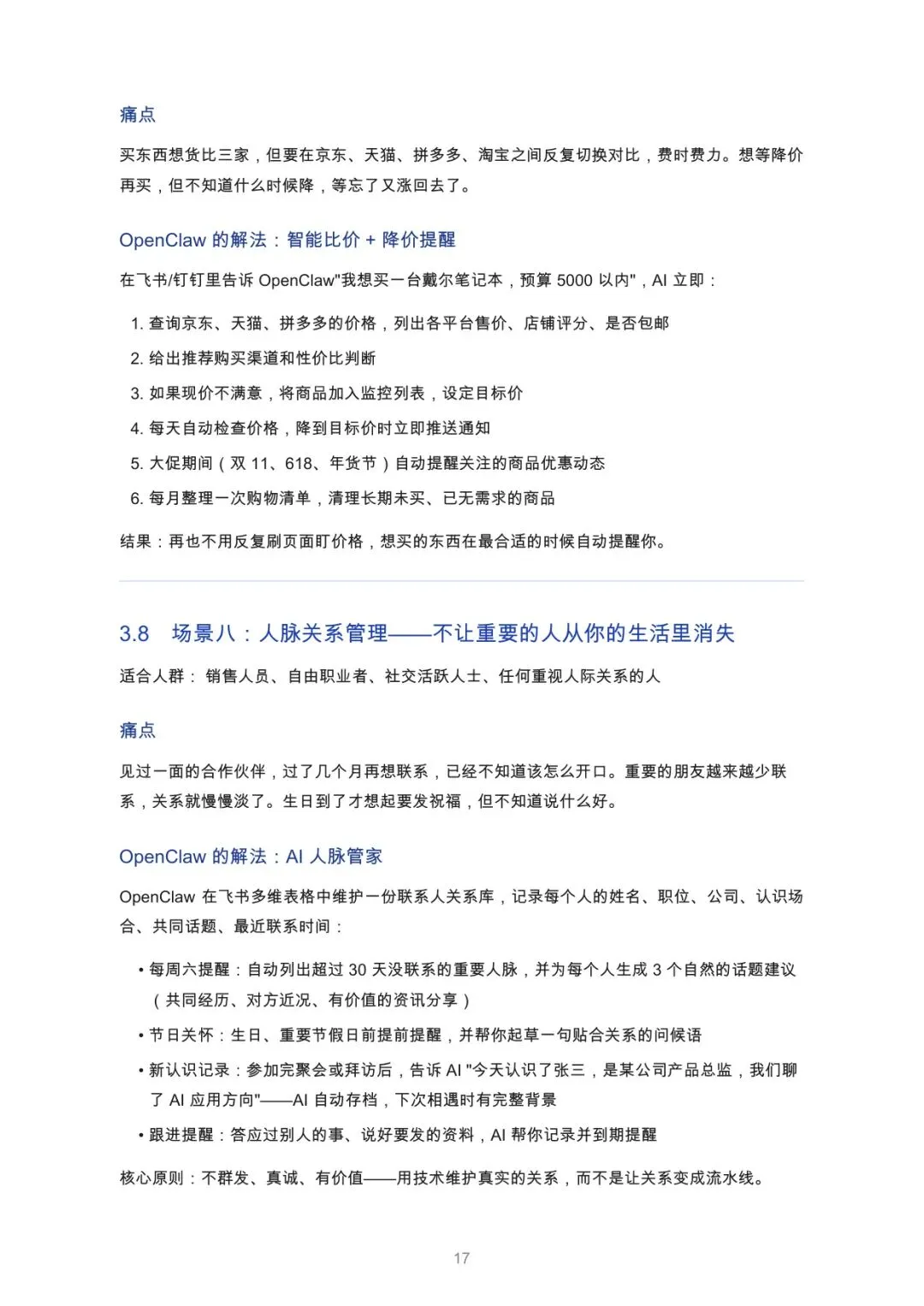 痛点

买东西想货比三家，但要在京东、天猫、拼多多、淘宝之间反复切换对比，费时费力。想等降价再买，但不知道什么时候降，等忘了又涨回去了。

OpenClaw 的解法：智能比价 + 降价提醒

在飞书/钉钉里告诉 OpenClaw"我想买一台戴尔笔记本，预算 5000 以内"，AI 立即：

1. 查询京东、天猫、拼多多的价格，列出各平台售价、店铺评分、是否包邮
2. 给出推荐购买渠道和性价比判断
3. 如果现价不满意，将商品加入监控列表，设定目标价
4. 每天自动检查价格，降到目标价时立即推送通知
5. 大促期间（双 11、618、年货节）自动提醒关注的商品优惠动态
6. 每月整理一次购物清单，清理长期未买、已无需求的商品

结果：再也不用反复刷页面盯价格，想买的东西在最合适的时候自动提醒你。

3.8 场景八：人脉关系管理——不让重要的人从你的生活里消失

适合人群： 销售人员、自由职业者、社交活跃人士、任何重视人际关系的人

痛点

见过一面的合作伙伴，过了几个月再想联系，已经不知道该怎么开口。重要的朋友越来越少联系，关系就慢慢淡了。生日到了才想起要发祝福，但不知道说什么好。

OpenClaw 的解法：AI 人脉管家

OpenClaw 在飞书多维表格中维护一份联系人关系库，记录每个人的姓名、职位、公司、认识场合、共同话题、最近联系时间：

• 每周六提醒：自动列出超过 30 天没联系的重要人脉，并为每个人生成 3 个自然的话题建议（共同经历、对方近况、有价值的资讯分享）
• 节日关怀：生日、重要节假日前提前提醒，并帮你起草一句贴合关系的问候语
• 新认识记录：参加完聚会或拜访后，告诉 AI "今天认识了张三，是某公司产品总监，我们聊了 AI 应用方向"——AI 自动存档，下次相遇时有完整背景
• 跟进提醒：答应过别人的事、说好要发的资料，AI 帮你记录并到期提醒

核心原则：不群发、真诚、有价值——用技术维护真实的关系，而不是让关系变成流水线。

17